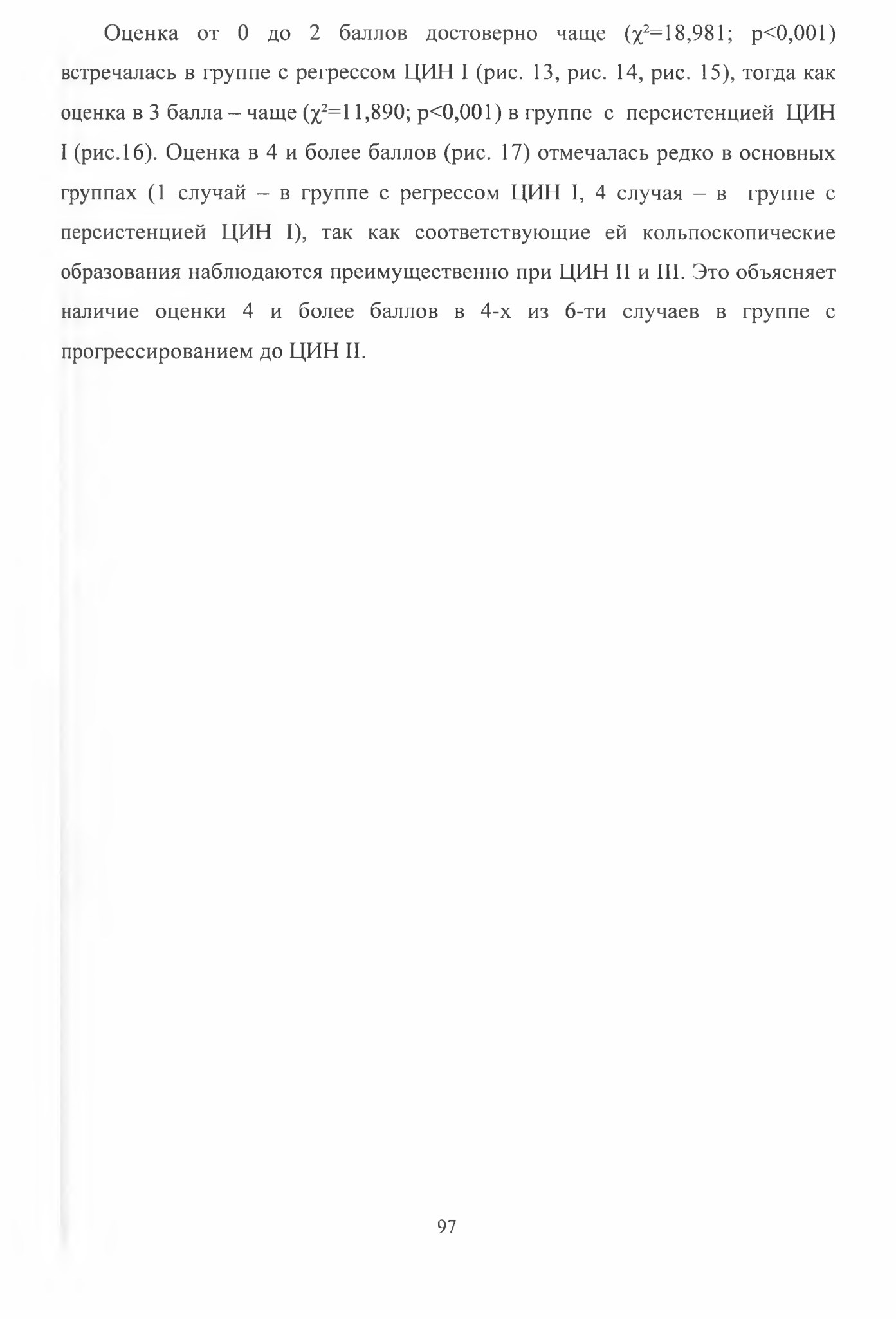 Оценка от 0 до 2 баллов достоверно чаще ($\chi^2$=18,981; p<0,001) встречалась в группе с регрессом ЦИН I (рис. 13, рис. 14, рис. 15), тогда как оценка в 3 балла – чаще ($\chi^2$=11,890; p<0,001) в группе с персистенцией ЦИН I (рис.16). Оценка в 4 и более баллов (рис. 17) отмечалась редко в основных группах (1 случай – в группе с регрессом ЦИН I, 4 случая – в группе с персистенцией ЦИН I), так как соответствующие ей кольпоскопические образования наблюдаются преимущественно при ЦИН II и III. Это объясняет наличие оценки 4 и более баллов в 4-х из 6-ти случаев в группе с прогрессированием до ЦИН II.

97